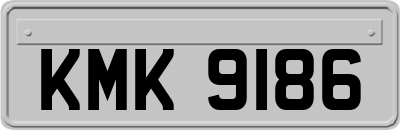 KMK 9186